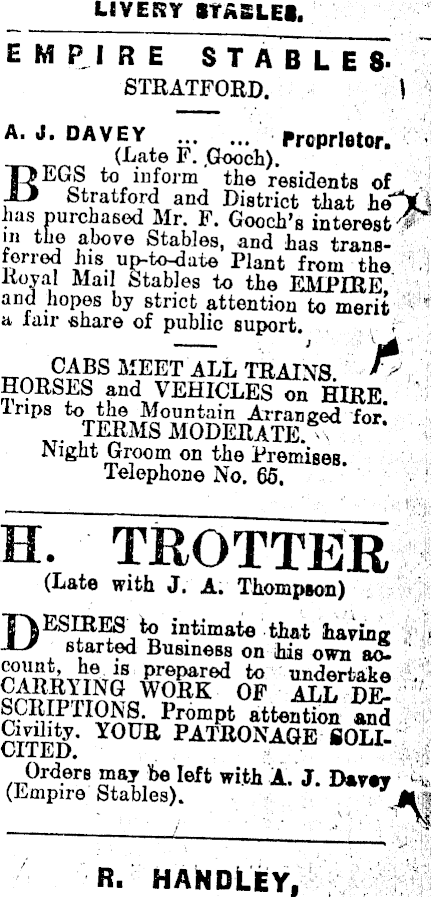 LIVERY STABLES.

EMPIRE STABLES.
STRATFORD.

A. J. DAVEY ... ... Proprietor.
(Late F. Gooch).

BEGS to inform the residents of Stratford and District that he has purchased Mr. F. Gooch's interest in the above Stables, and has transferred his up-to-date Plant from the Royal Mail Stables to the EMPIRE, and hopes by strict attention to merit a fair share of public suport.

CABS MEET ALL TRAINS.
HORSES and VEHICLES on HIRE.
Trips to the Mountain Arranged for.
TERMS MODERATE.
Night Groom on the Premises.
Telephone No. 65.

H. TROTTER
(Late with J. A. Thompson)

DESIRES to intimate that having started Business on his own account, he is prepared to undertake CARRYING WORK OF ALL DESCRIPTIONS. Prompt attention and Civility. YOUR PATRONAGE SOLICITED.

Orders may be left with A. J. Davey (Empire Stables).

R. HANDLEY,